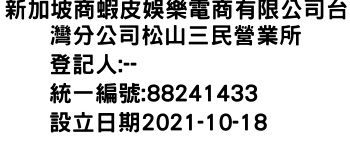 新加坡商蝦皮娛樂電商有限公司台灣分公司松山三民營業所
登記人:--
統一編號:88241433
設立日期2021-10-18